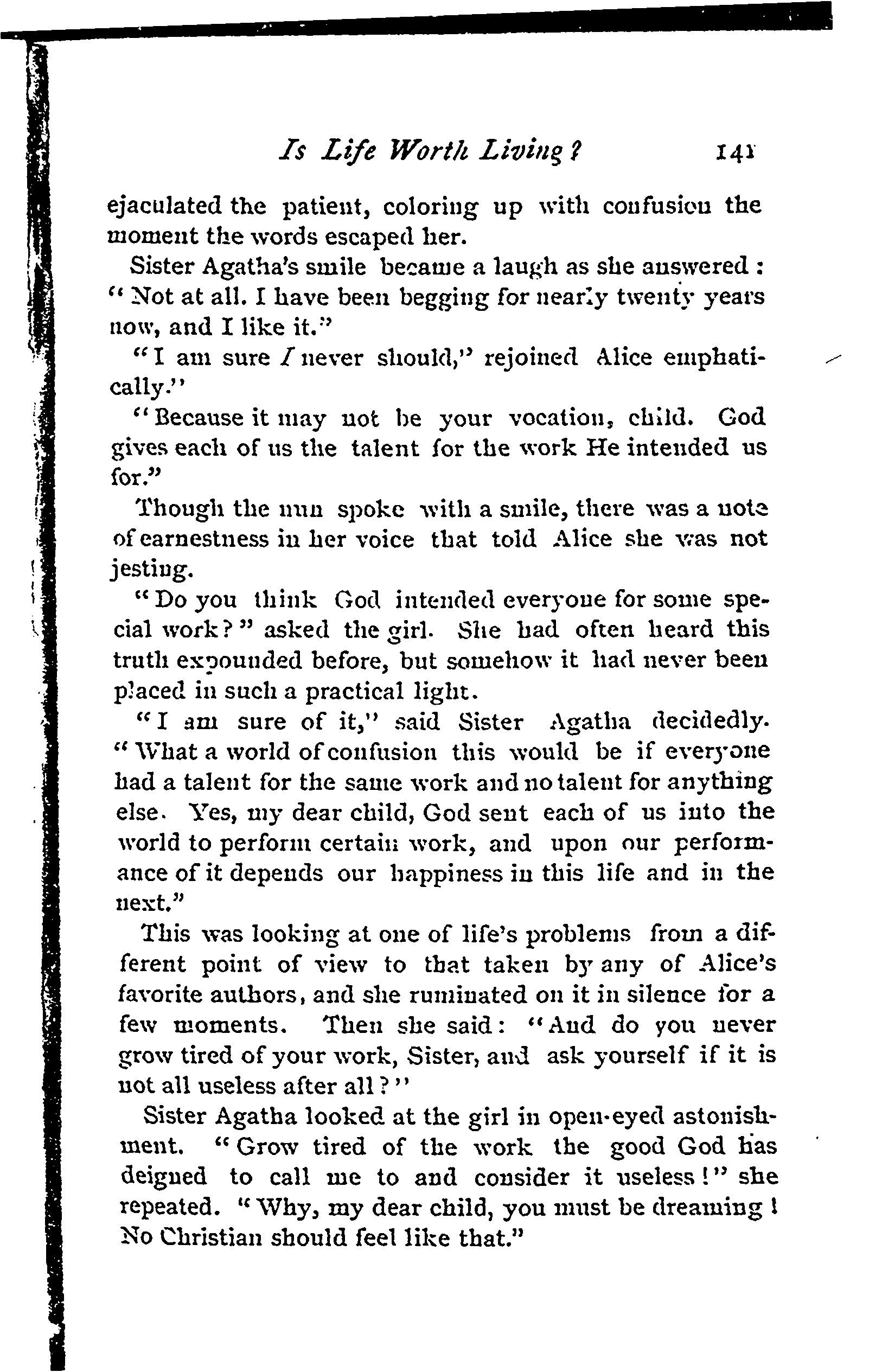 Is Life Worth Living? 141

ejaculated the patient, coloring up with confusion the moment the words escaped her.

Sister Agatha's smile became a laugh as she answered: "Not at all. I have been begging for nearly twenty years now, and I like it."

"I am sure I never should," rejoined Alice emphatically."

"Because it may not be your vocation, child. God gives each of us the talent for the work He intended us for."

Though the nun spoke with a smile, there was a note of earnestness in her voice that told Alice she was not jesting.

"Do you think God intended everyone for some special work?" asked the girl. She had often heard this truth expounded before, but somehow it had never been placed in such a practical light.

"I am sure of it," said Sister Agatha decidedly. "What a world of confusion this would be if everyone had a talent for the same work and no talent for anything else. Yes, my dear child, God sent each of us into the world to perform certain work, and upon our performance of it depends our happiness in this life and in the next."

This was looking at one of life's problems from a different point of view to that taken by any of Alice's favorite authors, and she ruminated on it in silence for a few moments. Then she said: "And do you never grow tired of your work, Sister, and ask yourself if it is not all useless after all?"

Sister Agatha looked at the girl in open-eyed astonishment. "Grow tired of the work the good God has deigned to call me to and consider it useless!" she repeated. "Why, my dear child, you must be dreaming! No Christian should feel like that."